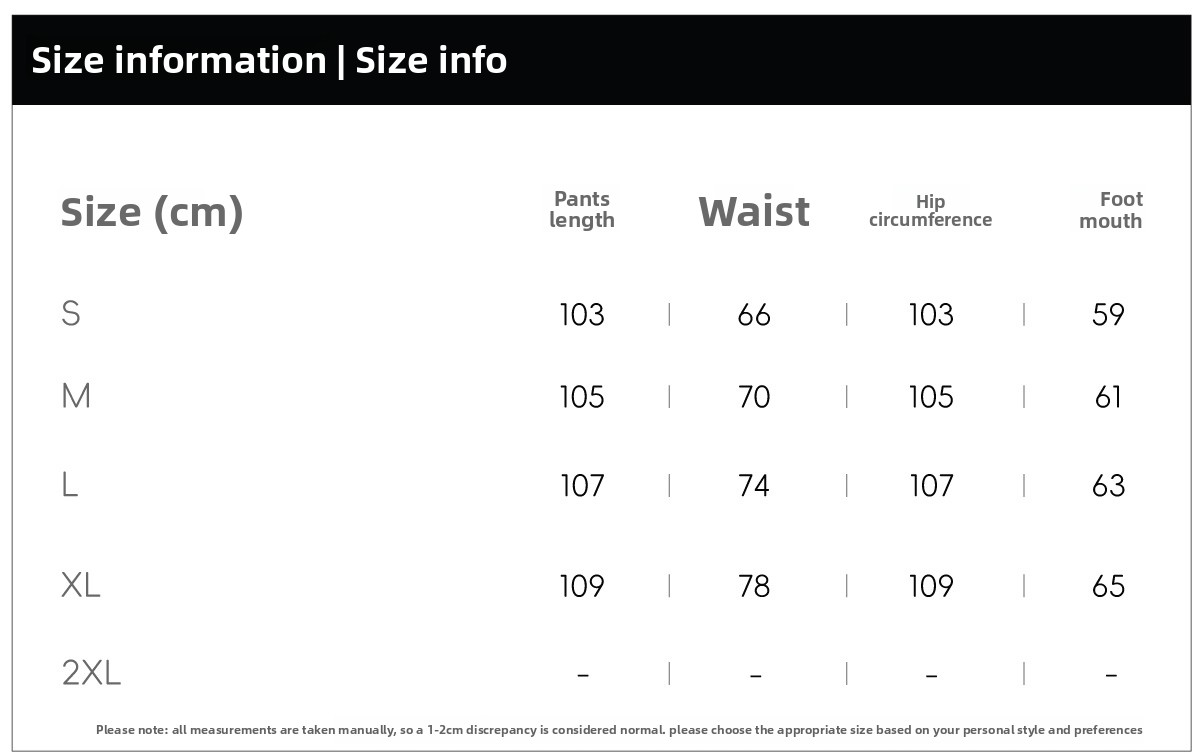 Size information | Size info

| Size (cm) | Pants length | Waist | Hip circumference | Foot mouth |
|---|---|---|---|---|
| S | 103 | 66 | 103 | 59 |
| M | 105 | 70 | 105 | 61 |
| L | 107 | 74 | 107 | 63 |
| XL | 109 | 78 | 109 | 65 |
| 2XL | - | - | - | - |

Please note: all measurements are taken manually, so a 1-2cm discrepancy is considered normal. please choose the appropriate size based on your personal style and preferences